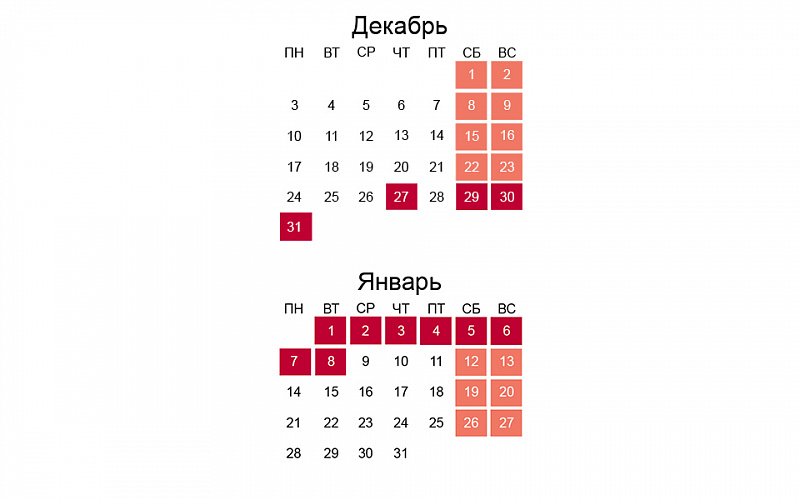 Декабрь

| ПН | ВТ | СР | ЧТ | ПТ | СБ | ВС |
|---|---|---|---|---|---|---|
| | | | | | 1 | 2 |
| 3 | 4 | 5 | 6 | 7 | 8 | 9 |
| 10 | 11 | 12 | 13 | 14 | 15 | 16 |
| 17 | 18 | 19 | 20 | 21 | 22 | 23 |
| 24 | 25 | 26 | 27 | 28 | 29 | 30 |
| 31 | | | | | | |

Январь

| ПН | ВТ | СР | ЧТ | ПТ | СБ | ВС |
|---|---|---|---|---|---|---|
| | 1 | 2 | 3 | 4 | 5 | 6 |
| 7 | 8 | 9 | 10 | 11 | 12 | 13 |
| 14 | 15 | 16 | 17 | 18 | 19 | 20 |
| 21 | 22 | 23 | 24 | 25 | 26 | 27 |
| 28 | 29 | 30 | 31 | | | |